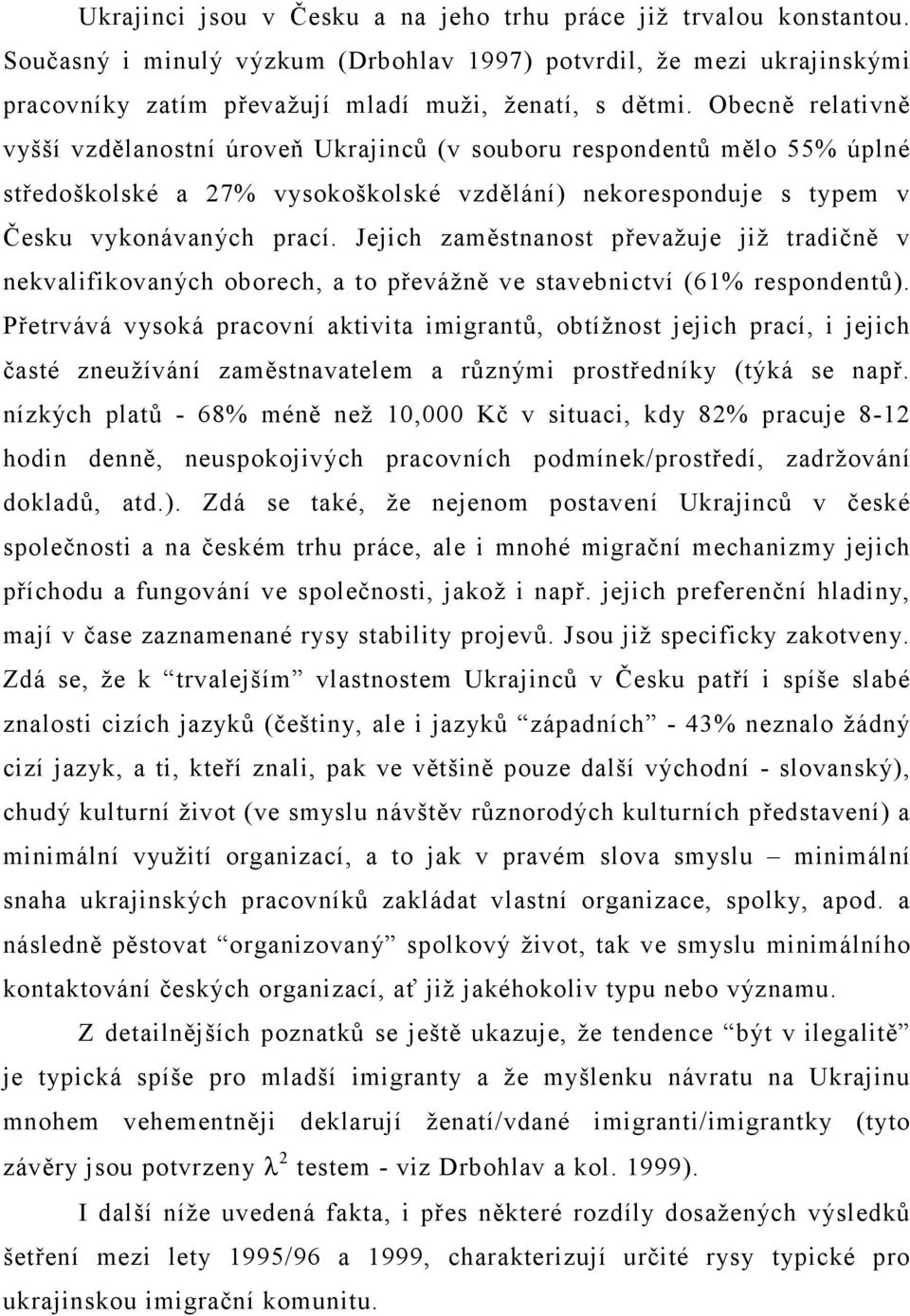 Ukrajinci jsou v Česku a na jeho trhu práce již trvalou konstantou. Současný i minulý výzkum (Drbohlav 1997) potvrdil, že mezi ukrajinskými pracovníky zatím převažují mladí muži, ženatí, s dětmi. Obecně relativně vyšší vzdělanostní úroveň Ukrajinců (v souboru respondentů mělo 55% úplné středoškolské a 27% vysokoškolské vzdělání) nekoresponduje s typem v Česku vykonávaných prací. Jejich zaměstnanost převažuje již tradičně v nekvalifikovaných oborech, a to převážně ve stavebnictví (61% respondentů). Přetrvává vysoká pracovní aktivita imigrantů, obtížnost jejich prací, i jejich časté zneužívání zaměstnavatelem a různými prostředníky (týká se např. nízkých platů - 68% méně než 10,000 Kč v situaci, kdy 82% pracuje 8-12 hodin denně, neuspokojivých pracovních podmínek/prostředí, zadržování dokladů, atd.). Zdá se také, že nejenom postavení Ukrajinců v české společnosti a na českém trhu práce, ale i mnohé migrační mechanizmy jejich příchodu a fungování ve společnosti, jakož i např. jejich preferenční hladiny, mají v čase zaznamenané rysy stability projevů. Jsou již specificky zakotveny. Zdá se, že k “trvalejším” vlastnostem Ukrajinců v Česku patří i spíše slabé znalosti cizích jazyků (češtiny, ale i jazyků “západních” - 43% neznalo žádný cizí jazyk, a ti, kteří znali, pak ve většině pouze další východní - slovanský), chudý kulturní život (ve smyslu návštěv různorodých kulturních představení) a minimální využití organizací, a to jak v pravém slova smyslu – minimální snaha ukrajinských pracovníků zakládat vlastní organizace, spolky, apod. a následně pěstovat “organizovaný” spolkový život, tak ve smyslu minimálního kontaktování českých organizací, ať již jakéhokoliv typu nebo významu.

Z detailnějších poznatků se ještě ukazuje, že tendence “být v ilegalitě” je typická spíše pro mladší imigranty a že myšlenku návratu na Ukrajinu mnohem vehementněji deklarují ženatí/vdané imigranti/imigrantky (tyto závěry jsou potvrzeny $\lambda^2$ testem - viz Drbohlav a kol. 1999).

I další níže uvedená fakta, i přes některé rozdíly dosažených výsledků šetření mezi lety 1995/96 a 1999, charakterizují určité rysy typické pro ukrajinskou imigrační komunitu.